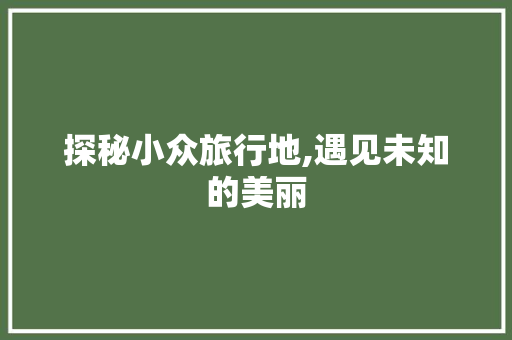 探秘小众旅行地,遇见未知的美丽